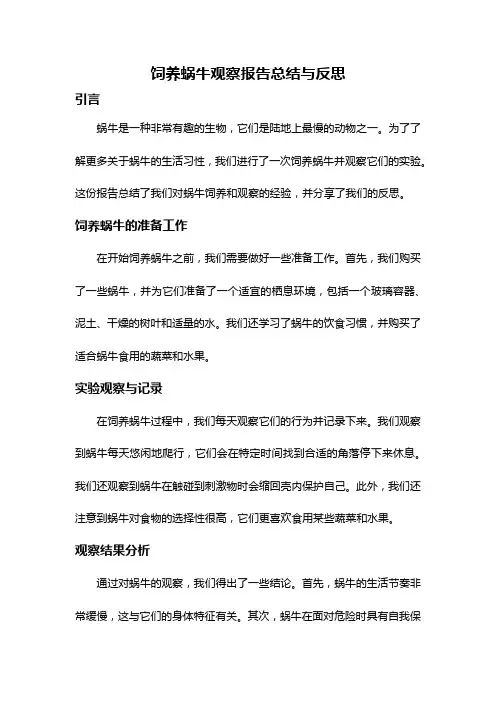 饲养蜗牛观察报告总结与反思

引言

蜗牛是一种非常有趣的生物，它们是陆地上最慢的动物之一。为了了解更多关于蜗牛的生活习性，我们进行了一次饲养蜗牛并观察它们的实验。这份报告总结了我们对蜗牛饲养和观察的经验，并分享了我们的反思。

饲养蜗牛的准备工作

在开始饲养蜗牛之前，我们需要做好一些准备工作。首先，我们购买了一些蜗牛，并为它们准备了一个适宜的栖息环境，包括一个玻璃容器、泥土、干燥的树叶和适量的水。我们还学习了蜗牛的饮食习惯，并购买了适合蜗牛食用的蔬菜和水果。

实验观察与记录

在饲养蜗牛过程中，我们每天观察它们的行为并记录下来。我们观察到蜗牛每天悠闲地爬行，它们会在特定时间找到合适的角落停下来休息。我们还观察到蜗牛在触碰到刺激物时会缩回壳内保护自己。此外，我们还注意到蜗牛对食物的选择性很高，它们更喜欢食用某些蔬菜和水果。

观察结果分析

通过对蜗牛的观察，我们得出了一些结论。首先，蜗牛的生活节奏非常缓慢，这与它们的身体特征有关。其次，蜗牛在面对危险时具有自我保